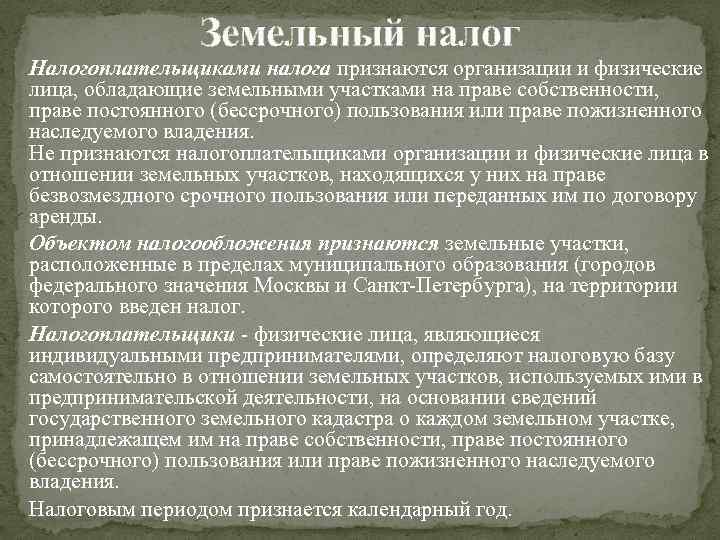 Земельный налог

Налогоплательщиками налога признаются организации и физические лица, обладающие земельными участками на праве собственности, праве постоянного (бессрочного) пользования или праве пожизненного наследуемого владения.
Не признаются налогоплательщиками организации и физические лица в отношении земельных участков, находящихся у них на праве безвозмездного срочного пользования или переданных им по договору аренды.

Объектом налогообложения признаются земельные участки, расположенные в пределах муниципального образования (городов федерального значения Москвы и Санкт-Петербурга), на территории которого введен налог.

Налогоплательщики - физические лица, являющиеся индивидуальными предпринимателями, определяют налоговую базу самостоятельно в отношении земельных участков, используемых ими в предпринимательской деятельности, на основании сведений государственного земельного кадастра о каждом земельном участке, принадлежащем им на праве собственности, праве постоянного (бессрочного) пользования или праве пожизненного наследуемого владения.

Налоговым периодом признается календарный год.